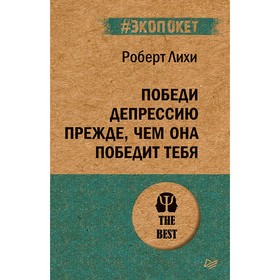 #ЭКОПОКЕТ

Роберт Лихи

ПОБЕДИ ДЕПРЕССИЮ ПРЕЖДЕ, ЧЕМ ОНА ПОБЕДИТ ТЕБЯ

THE BEST